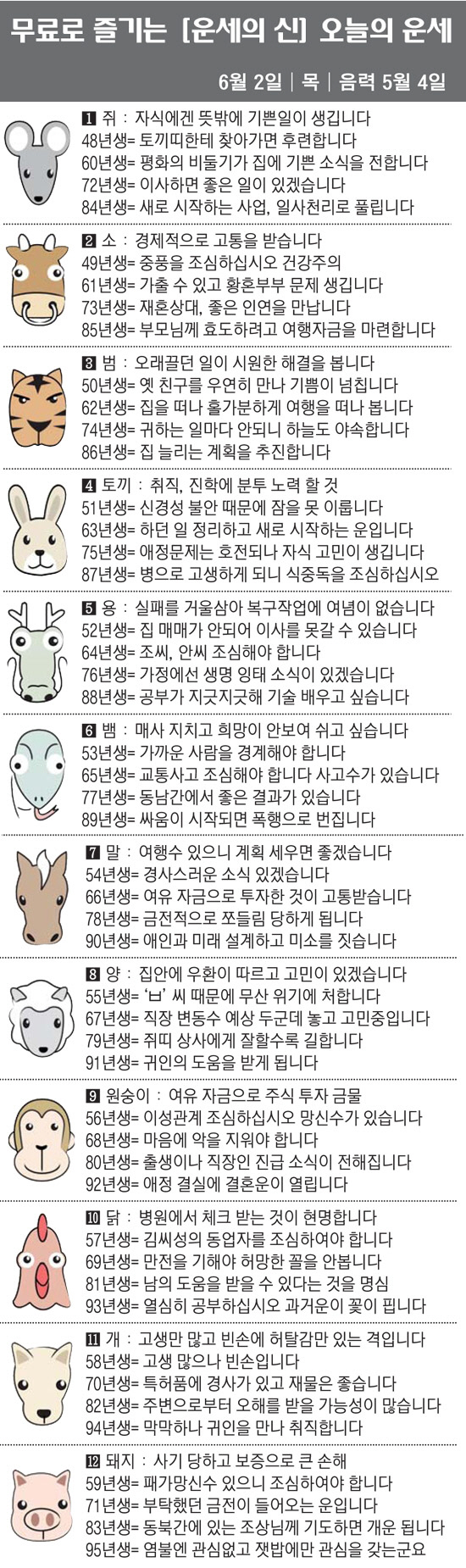 무료로 즐기는 [운세의 신] 오늘의 운세

6월 2일 | 목 | 음력 5월 4일

1 쥐 : 자식에겐 뜻밖에 기쁜일이 생깁니다
48년생= 토끼띠한테 찾아가면 후련합니다
60년생= 평화의 비둘기가 집에 기쁜 소식을 전합니다
72년생= 이사하면 좋은 일이 있겠습니다
84년생= 새로 시작하는 사업, 일사천리로 풀립니다

2 소 : 경제적으로 고통을 받습니다
49년생= 중풍을 조심하십시오 건강주의
61년생= 가출 수 있고 황혼부부 문제 생깁니다
73년생= 재혼상대, 좋은 인연을 만납니다
85년생= 부모님께 효도하려고 여행자금을 마련합니다

3 범 : 오래끌던 일이 시원한 해결을 봅니다
50년생= 옛 친구를 우연히 만나 기쁨이 넘칩니다
62년생= 집을 떠나 홀가분하게 여행을 떠나 봅니다
74년생= 귀하는 일마다 안되니 하늘도 야속합니다
86년생= 집 늘리는 계획을 추진합니다

4 토끼 : 취직, 진학에 분투 노력 할 것
51년생= 신경성 불안 때문에 잠을 못 이룹니다
63년생= 하던 일 정리하고 새로 시작하는 운입니다
75년생= 애정문제는 호전되나 자식 고민이 생깁니다
87년생= 병으로 고생하게 되니 식중독을 조심하십시오

5 용 : 실패를 거울삼아 복구작업에 여념이 없습니다
52년생= 집 매매가 안되어 이사를 못갈 수 있습니다
64년생= 조씨, 안씨 조심해야 합니다
76년생= 가정에선 생명 잉태 소식이 있겠습니다
88년생= 공부가 지긋지긋해 기술 배우고 싶습니다

6 뱀 : 매사 지치고 희망이 안보여 쉬고 싶습니다
53년생= 가까운 사람을 경계해야 합니다
65년생= 교통사고 조심해야 합니다 사고수가 있습니다
77년생= 동남간에서 좋은 결과가 있습니다
89년생= 싸움이 시작되면 폭행으로 번집니다

7 말 : 여행수 있으니 계획 세우면 좋겠습니다
54년생= 경사스러운 소식 있겠습니다
66년생= 여유 자금으로 투자한 것이 고통받습니다
78년생= 금전적으로 쪼들림 당하게 됩니다
90년생= 애인과 미래 설계하고 미소를 짓습니다

8 양 : 집안에 우환이 따르고 고민이 있겠습니다
55년생= 'ㅂ' 씨 때문에 무산 위기에 처합니다
67년생= 직장 변동수 예상 두군데 놓고 고민중입니다
79년생= 쥐띠 상사에게 잘할수록 길합니다
91년생= 귀인의 도움을 받게 됩니다

9 원숭이 : 여유 자금으로 주식 투자 금물
56년생= 이성관계 조심하십시오 망신수가 있습니다
68년생= 마음에 악을 지워야 합니다
80년생= 출생이나 직장인 진급 소식이 전해집니다
92년생= 애정 결실에 결혼운이 열립니다

10 닭 : 병원에서 체크 받는 것이 현명합니다
57년생= 김씨성의 동업자를 조심하여야 합니다
69년생= 만전을 기해야 허망한 꼴을 안봅니다
81년생= 남의 도움을 받을 수 있다는 것을 명심
93년생= 열심히 공부하십시오 과거운이 꽃이 핍니다

11 개 : 고생만 많고 빈손에 허탈감만 있는 격입니다
58년생= 고생 많으나 빈손입니다
70년생= 특허품에 경사가 있고 재물은 좋습니다
82년생= 주변으로부터 오해를 받을 가능성이 많습니다
94년생= 막막하나 귀인을 만나 취직합니다

12 돼지 : 사기 당하고 보증으로 큰 손해
59년생= 패가망신수 있으니 조심하여야 합니다
71년생= 부탁했던 금전이 들어오는 운입니다
83년생= 동북간에 있는 조상님께 기도하면 개운 됩니다
95년생= 염불엔 관심없고 잿밥에만 관심을 갖는군요